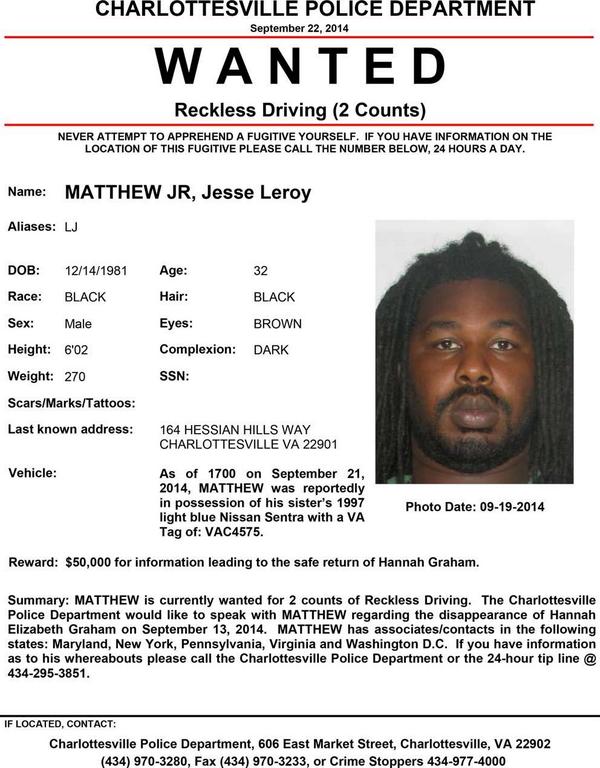 CHARLOTTESVILLE POLICE DEPARTMENT
September 22, 2014

WANTED

Reckless Driving (2 Counts)

NEVER ATTEMPT TO APPREHEND A FUGITIVE YOURSELF. IF YOU HAVE INFORMATION ON THE LOCATION OF THIS FUGITIVE PLEASE CALL THE NUMBER BELOW, 24 HOURS A DAY.

Name: MATTHEW JR, Jesse Leroy

Aliases: LJ

DOB: 12/14/1981 Age: 32
Race: BLACK Hair: BLACK
Sex: Male Eyes: BROWN
Height: 6'02 Complexion: DARK
Weight: 270 SSN:

Scars/Marks/Tattoos:

Last known address: 164 HESSIAN HILLS WAY CHARLOTTESVILLE VA 22901

Vehicle: As of 1700 on September 21, 2014, MATTHEW was reportedly in possession of his sister's 1997 light blue Nissan Sentra with a VA Tag of: VAC4575.

Photo Date: 09-19-2014

Reward: $50,000 for information leading to the safe return of Hannah Graham.

Summary: MATTHEW is currently wanted for 2 counts of Reckless Driving. The Charlottesville Police Department would like to speak with MATTHEW regarding the disappearance of Hannah Elizabeth Graham on September 13, 2014. MATTHEW has associates/contacts in the following states: Maryland, New York, Pennsylvania, Virginia and Washington D.C. If you have information as to his whereabouts please call the Charlottesville Police Department or the 24-hour tip line @ 434-295-3851.

IF LOCATED, CONTACT:

Charlottesville Police Department, 606 East Market Street, Charlottesville, VA 22902
(434) 970-3280, Fax (434) 970-3233, or Crime Stoppers 434-977-4000